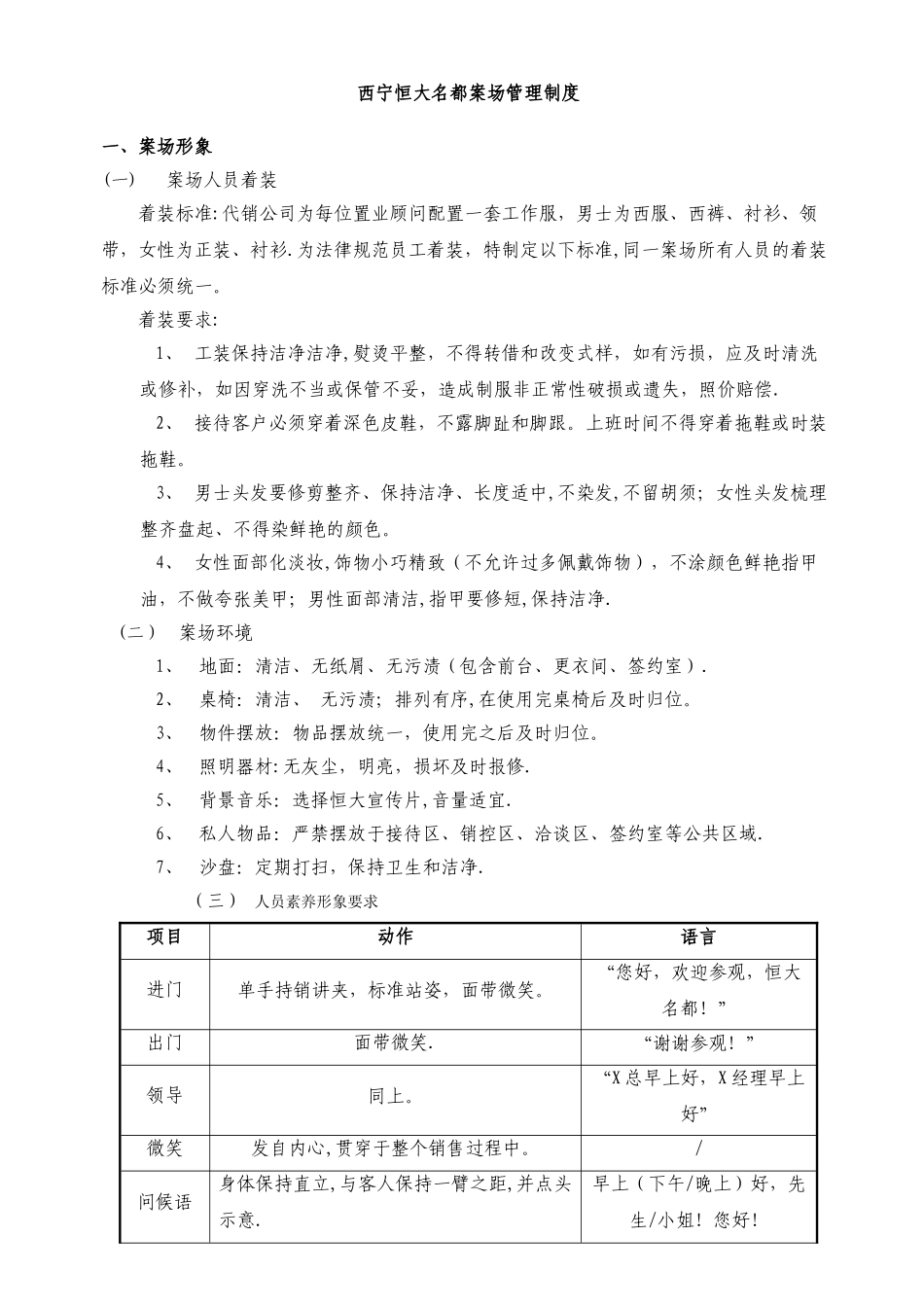 西宁恒大名都案场管理制度

一、案场形象

(一)　案场人员着装

着装标准:代销公司为每位置业顾问配置一套工作服，男士为西服、西裤、衬衫、领带，女性为正装、衬衫.为法律规范员工着装，特制定以下标准,同一案场所有人员的着装标准必须统一。

着装要求:

1、　工装保持洁净洁净,熨烫平整，不得转借和改变式样，如有污损，应及时清洗或修补，如因穿洗不当或保管不妥，造成制服非正常性破损或遗失，照价赔偿.

2、　接待客户必须穿着深色皮鞋，不露脚趾和脚跟。上班时间不得穿着拖鞋或时装拖鞋。

3、　男士头发要修剪整齐、保持洁净、长度适中,不染发,不留胡须；女性头发梳理整齐盘起、不得染鲜艳的颜色。

4、　女性面部化淡妆,饰物小巧精致（不允许过多佩戴饰物），不涂颜色鲜艳指甲油，不做夸张美甲；男性面部清洁,指甲要修短,保持洁净.

（二）　案场环境

1、　地面：清洁、无纸屑、无污渍（包含前台、更衣间、签约室）.

2、　桌椅：清洁、　无污渍；排列有序,在使用完桌椅后及时归位。

3、　物件摆放：物品摆放统一，使用完之后及时归位。

4、　照明器材:无灰尘，明亮，损坏及时报修.

5、　背景音乐：选择恒大宣传片,音量适宜.

6、　私人物品：严禁摆放于接待区、销控区、洽谈区、签约室等公共区域.

7、　沙盘：定期打扫，保持卫生和洁净.

（三）　人员素养形象要求

| 项目 | 动作 | 语言 |
|---|---|---|
| 进门 | 单手持销讲夹，标准站姿，面带微笑。 | “您好，欢迎参观，恒大名都！” |
| 出门 | 面带微笑. | “谢谢参观！” |
| 领导 | 同上。 | “X总早上好，X经理早上好” |
| 微笑 | 发自内心,贯穿于整个销售过程中。 | / |
| 问候语 | 身体保持直立,与客人保持一臂之距,并点头示意. | 早上（下午/晚上）好，先生/小姐！您好! |